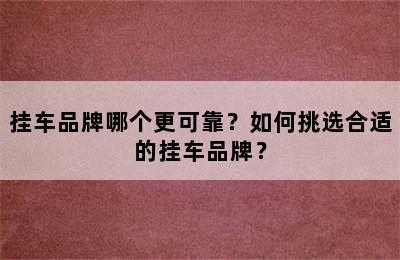 挂车品牌哪个更可靠？如何挑选合适的挂车品牌？